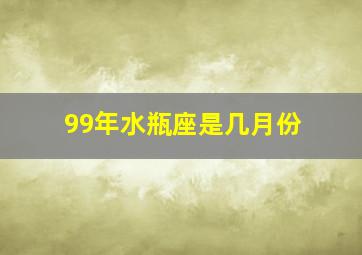 99年水瓶座是几月份